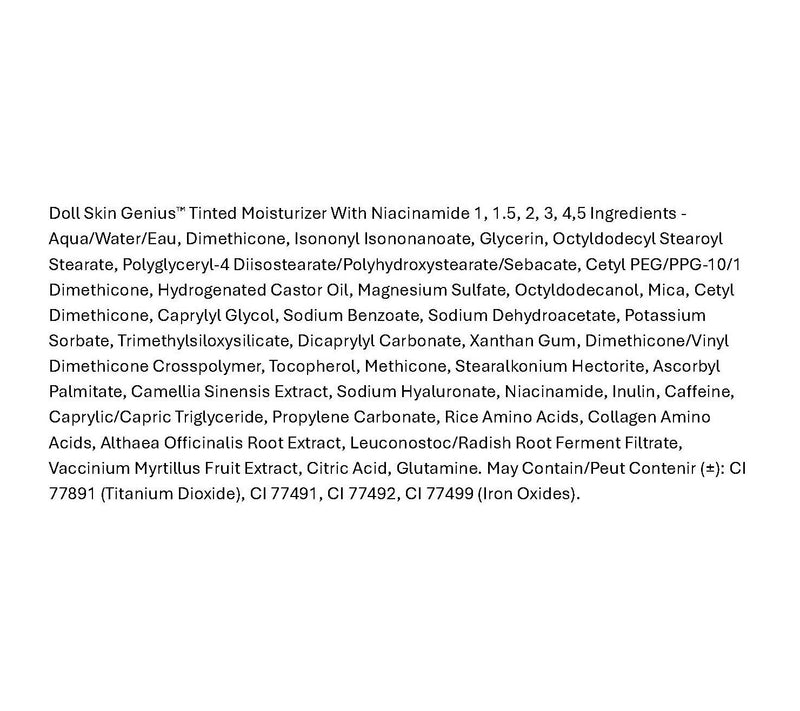 Doll Skin Genius™ Tinted Moisturizer With Niacinamide 1, 1.5, 2, 3, 4,5 Ingredients - Aqua/Water/Eau, Dimethicone, Isononyl Isononanoate, Glycerin, Octyldodecyl Stearoyl Stearate, Polyglyceryl-4 Diisostearate/Polyhydroxystearate/Sebacate, Cetyl PEG/PPG-10/1 Dimethicone, Hydrogenated Castor Oil, Magnesium Sulfate, Octyldodecanol, Mica, Cetyl Dimethicone, Caprylyl Glycol, Sodium Benzoate, Sodium Dehydroacetate, Potassium Sorbate, Trimethylsiloxysilicate, Dicaprylyl Carbonate, Xanthan Gum, Dimethicone/Vinyl Dimethicone Crosspolymer, Tocopherol, Methicone, Stearalkonium Hectorite, Ascorbyl Palmitate, Camellia Sinensis Extract, Sodium Hyaluronate, Niacinamide, Inulin, Caffeine, Caprylic/Capric Triglyceride, Propylene Carbonate, Rice Amino Acids, Collagen Amino Acids, Althaea Officinalis Root Extract, Leuconostoc/Radish Root Ferment Filtrate, Vaccinium Myrtillus Fruit Extract, Citric Acid, Glutamine. May Contain/Peut Contenir (±): CI 77891 (Titanium Dioxide), CI 77491, CI 77492, CI 77499 (Iron Oxides).